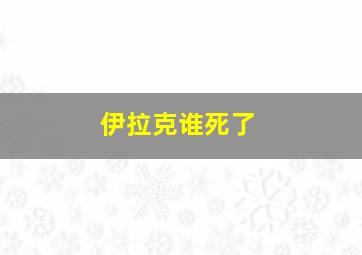 伊拉克谁死了